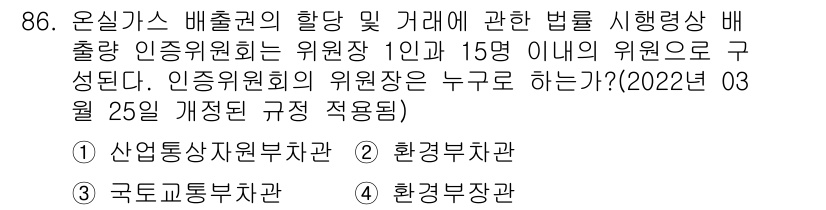 86. 온실가스 배출권의 할당 및 거래에 관한 법률 시행령상 배출량 인증위원회는 위원장 1인과 15명 이내의 위원으로 구성된다. 인증위원회의 위원장은 누구로 하는가?(2022년 03월 25일 개정된 규정 적용됨)

① 산업통상자원부차관 ② 환경부차관

③ 국토교통부차관 ④ 환경부장관